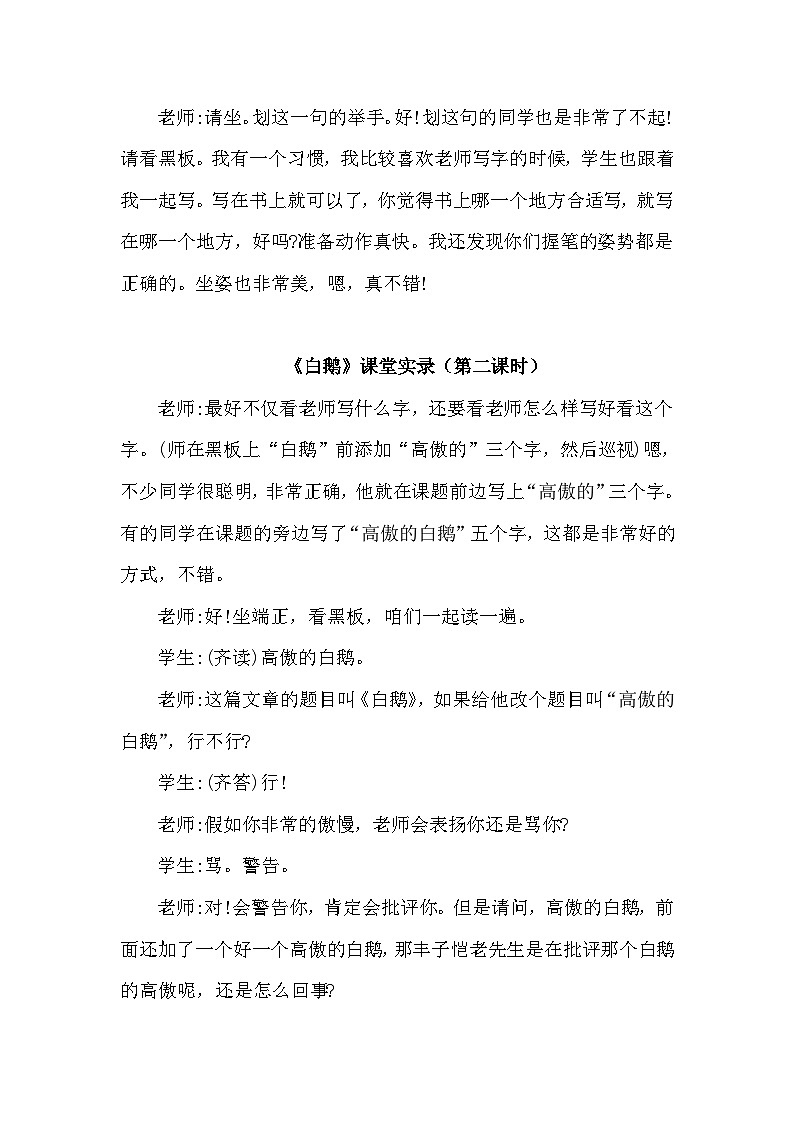 老师:请坐。划这一句的举手。好!划这句的同学也是非常了不起!请看黑板。我有一个习惯，我比较喜欢老师写字的时候，学生也跟着我一起写。写在书上就可以了，你觉得书上哪一个地方合适写，就写在哪一个地方，好吗?准备动作真快。我还发现你们握笔的姿势都是正确的。坐姿也非常美，嗯，真不错!

《白鹅》课堂实录（第二课时）

老师:最好不仅看老师写什么字，还要看老师怎么样写好看这个字。(师在黑板上“白鹅”前添加“高傲的”三个字，然后巡视)嗯，不少同学很聪明，非常正确，他就在课题前边写上“高傲的”三个字。有的同学在课题的旁边写了“高傲的白鹅”五个字，这都是非常好的方式，不错。

老师:好!坐端正，看黑板，咱们一起读一遍。

学生:(齐读)高傲的白鹅。

老师:这篇文章的题目叫《白鹅》，如果给他改个题目叫“高傲的白鹅”，行不行?

学生:(齐答)行!

老师:假如你非常的傲慢，老师会表扬你还是骂你?

学生:骂。警告。

老师:对!会警告你，肯定会批评你。但是请问，高傲的白鹅，前面还加了一个好一个高傲的白鹅，那丰子恺老先生是在批评那个白鹅的高傲呢，还是怎么回事?